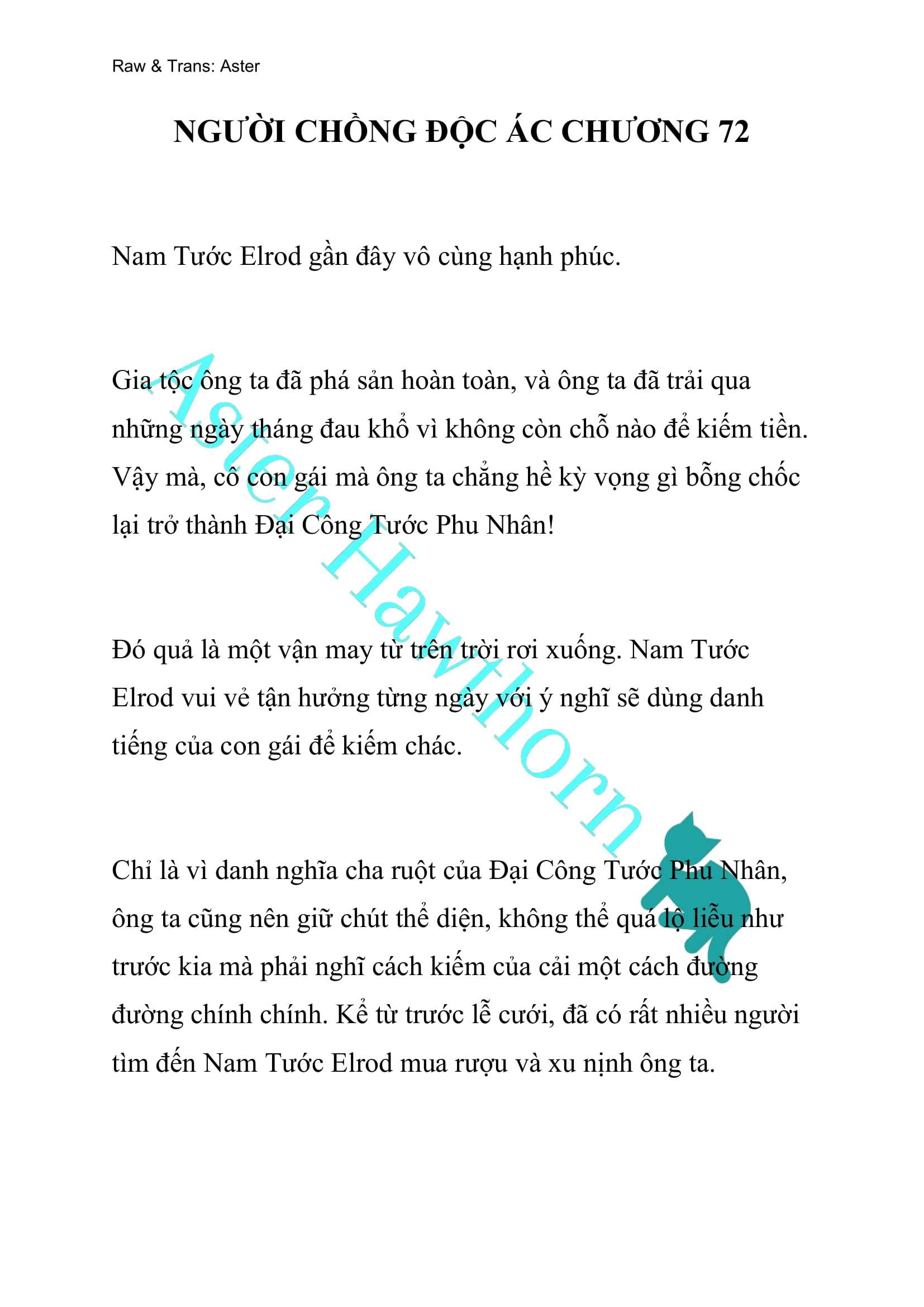 Raw & Trans: Aster

NGƯỜI CHỒNG ĐỘC ÁC CHƯƠNG 72

Nam Tước Elrod gần đây vô cùng hạnh phúc.

Gia tộc ông ta đã phá sản hoàn toàn, và ông ta đã trải qua những ngày tháng đau khổ vì không còn chỗ nào để kiếm tiền. Vậy mà, cô con gái mà ông ta chẳng hề kỳ vọng gì bỗng chốc lại trở thành Đại Công Tước Phu Nhân!

Đó quả là một vận may từ trên trời rơi xuống. Nam Tước Elrod vui vẻ tận hưởng từng ngày với ý nghĩ sẽ dùng danh tiếng của con gái để kiếm chác.

Chỉ là vì danh nghĩa cha ruột của Đại Công Tước Phu Nhân, ông ta cũng nên giữ chút thể diện, không thể quá lộ liễu như trước kia mà phải nghĩ cách kiếm của cải một cách đường đường chính chính. Kể từ trước lễ cưới, đã có rất nhiều người tìm đến Nam Tước Elrod mua rượu và xu nịnh ông ta.

Aster Hawthorn